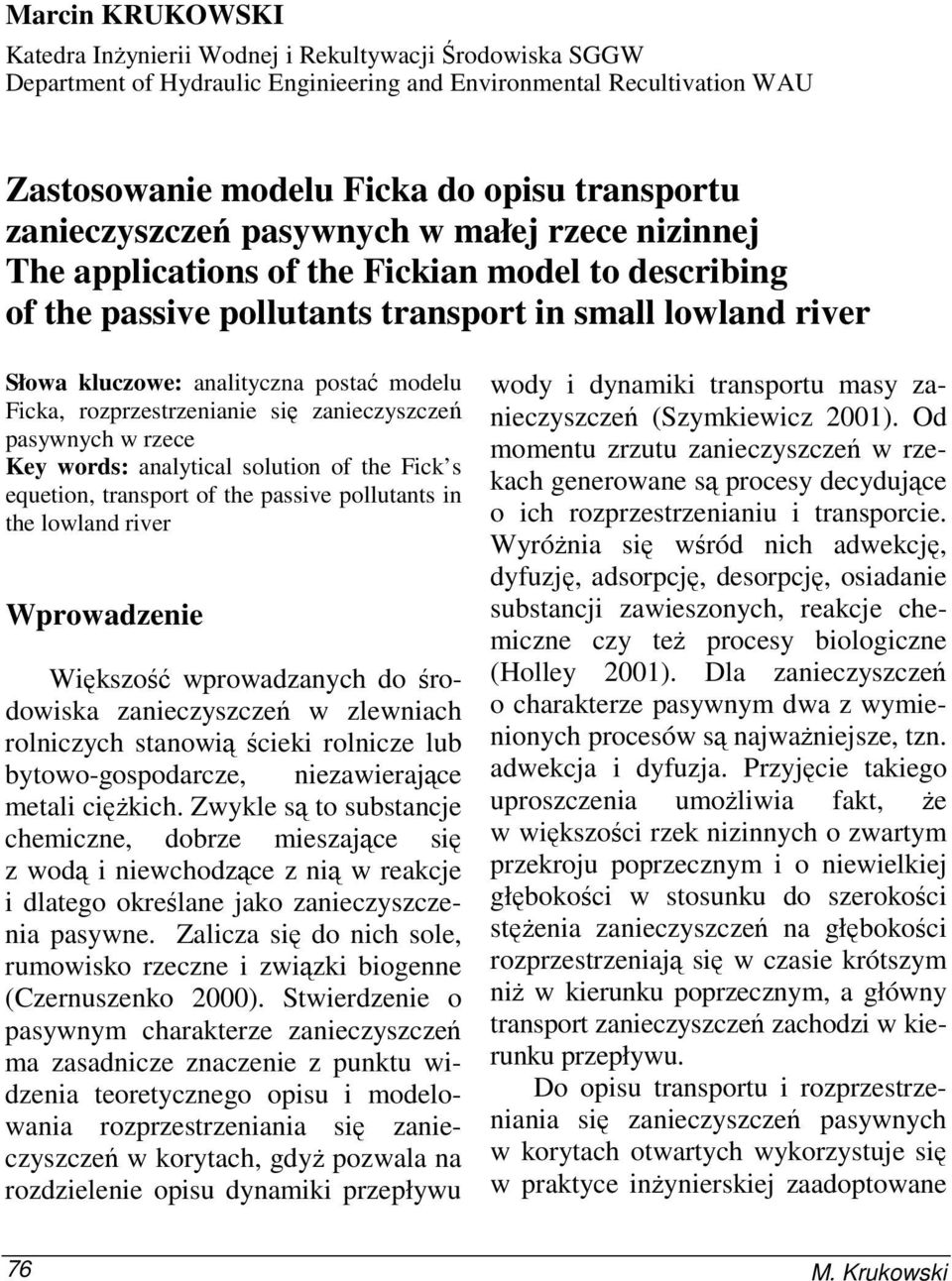 Marcin KRUKOWSKI
Katedra Inżynierii Wodnej i Rekultywacji Środowiska SGGW
Department of Hydraulic Enginieering and Environmental Recultivation WAU

Zastosowanie modelu Ficka do opisu transportu zanieczyszczeń pasywnych w małej rzece nizinnej
The applications of the Fickian model to describing of the passive pollutants transport in small lowland river

Słowa kluczowe: analityczna postać modelu Ficka, rozprzestrzenianie się zanieczyszczeń pasywnych w rzece
Key words: analytical solution of the Fick's equetion, transport of the passive pollutants in the lowland river

Wprowadzenie

Większość wprowadzanych do środowiska zanieczyszczeń w zlewniach rolniczych stanowią ścieki rolnicze lub bytowo-gospodarcze, niezawierające metali ciężkich. Zwykle są to substancje chemiczne, dobrze mieszające się z wodą i niewchodzące z nią w reakcje i dlatego określane jako zanieczyszczenia pasywne. Zalicza się do nich sole, rumowisko rzeczne i związki biogenne (Czernuszenko 2000). Stwierdzenie o pasywnym charakterze zanieczyszczeń ma zasadnicze znaczenie z punktu widzenia teoretycznego opisu i modelowania rozprzestrzeniania się zanieczyszczeń w korytach, gdyż pozwala na rozdzielenie opisu dynamiki przepływu wody i dynamiki transportu masy zanieczyszczeń (Szymkiewicz 2001). Od momentu zrzutu zanieczyszczeń w rzekach generowane są procesy decydujące o ich rozprzestrzenianiu i transporcie. Wyróżnia się wśród nich adwekcję, dyfuzję, adsorpcję, desorpcję, osiadanie substancji zawieszonych, reakcje chemiczne czy też procesy biologiczne (Holley 2001). Dla zanieczyszczeń o charakterze pasywnym dwa z wymienionych procesów są najważniejsze, tzn. adwekcja i dyfuzja. Przyjęcie takiego uproszczenia umożliwia fakt, że w większości rzek nizinnych o zwartym przekroju poprzecznym i o niewielkiej głębokości w stosunku do szerokości stężenia zanieczyszczeń na głębokości rozprzestrzeniają się w czasie krótszym niż w kierunku poprzecznym, a główny transport zanieczyszczeń zachodzi w kierunku przepływu.

Do opisu transportu i rozprzestrzeniania się zanieczyszczeń pasywnych w korytach otwartych wykorzystuje się w praktyce inżynierskiej zaadoptowane

76
M. Krukowski